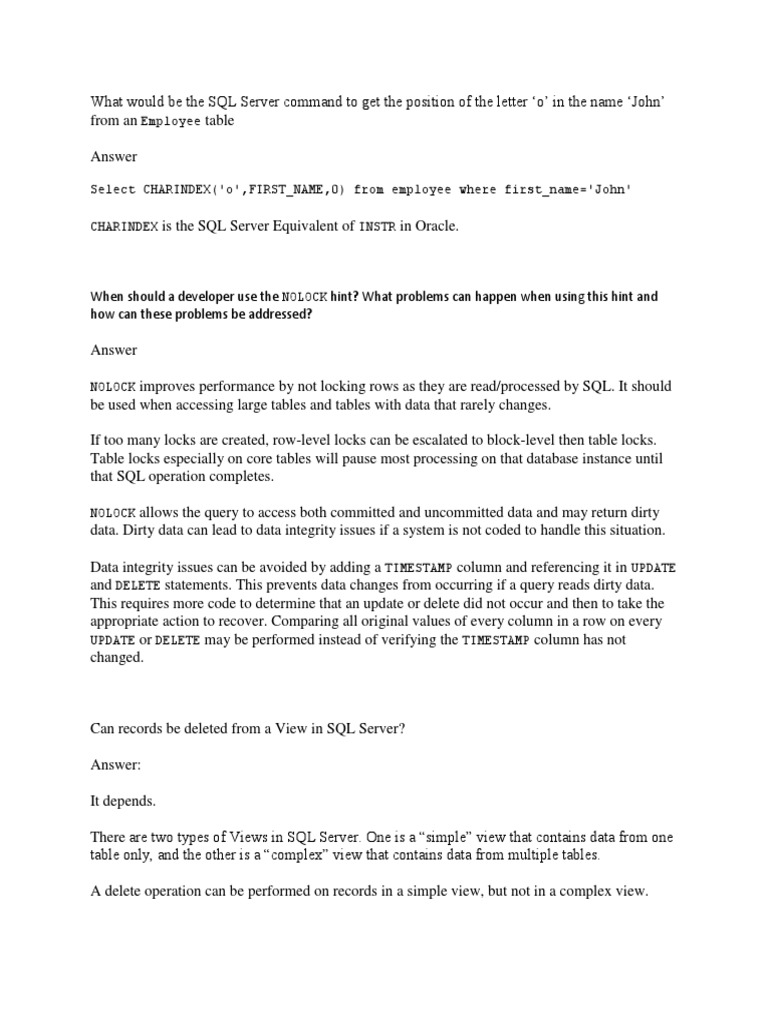 What would be the SQL Server command to get the position of the letter ‘o’ in the name ‘John’ from an Employee table

Answer

Select CHARINDEX('o',FIRST_NAME,0) from employee where first_name='John'

CHARINDEX is the SQL Server Equivalent of INSTR in Oracle.

When should a developer use the NOLOCK hint? What problems can happen when using this hint and how can these problems be addressed?

Answer

NOLOCK improves performance by not locking rows as they are read/processed by SQL. It should be used when accessing large tables and tables with data that rarely changes.

If too many locks are created, row-level locks can be escalated to block-level then table locks. Table locks especially on core tables will pause most processing on that database instance until that SQL operation completes.

NOLOCK allows the query to access both committed and uncommitted data and may return dirty data. Dirty data can lead to data integrity issues if a system is not coded to handle this situation.

Data integrity issues can be avoided by adding a TIMESTAMP column and referencing it in UPDATE and DELETE statements. This prevents data changes from occurring if a query reads dirty data. This requires more code to determine that an update or delete did not occur and then to take the appropriate action to recover. Comparing all original values of every column in a row on every UPDATE or DELETE may be performed instead of verifying the TIMESTAMP column has not changed.

Can records be deleted from a View in SQL Server?

Answer:

It depends.

There are two types of Views in SQL Server. One is a “simple” view that contains data from one table only, and the other is a “complex” view that contains data from multiple tables.

A delete operation can be performed on records in a simple view, but not in a complex view.